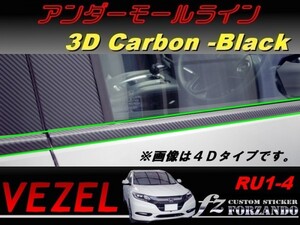 アンダーモールライン
3D Carbon -Black

※画像は４Ｄタイプです。

VEZEL
RU1-4
fz
CUSTOM STICKER
FORZANDO